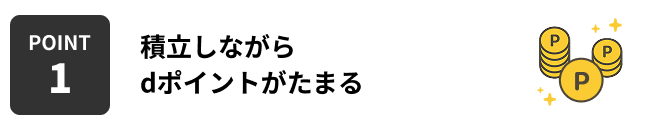 POINT
1

積立しながら
dポイントがたまる

P
P
P